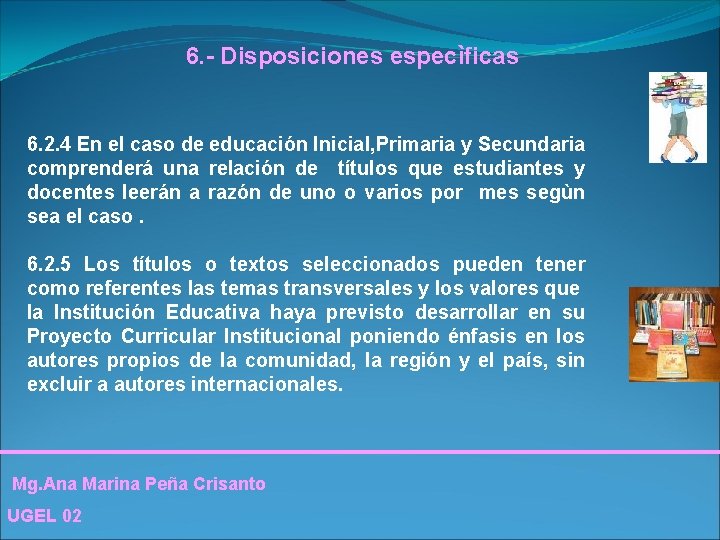 6.- Disposiciones especìficas

6.2.4 En el caso de educación Inicial,Primaria y Secundaria comprenderá una relación de títulos que estudiantes y docentes leerán a razón de uno o varios por mes segùn sea el caso .

6.2.5 Los títulos o textos seleccionados pueden tener como referentes las temas transversales y los valores que la Institución Educativa haya previsto desarrollar en su Proyecto Curricular Institucional poniendo énfasis en los autores propios de la comunidad, la región y el país, sin excluir a autores internacionales.

Mg.Ana Marina Peña Crisanto

UGEL 02